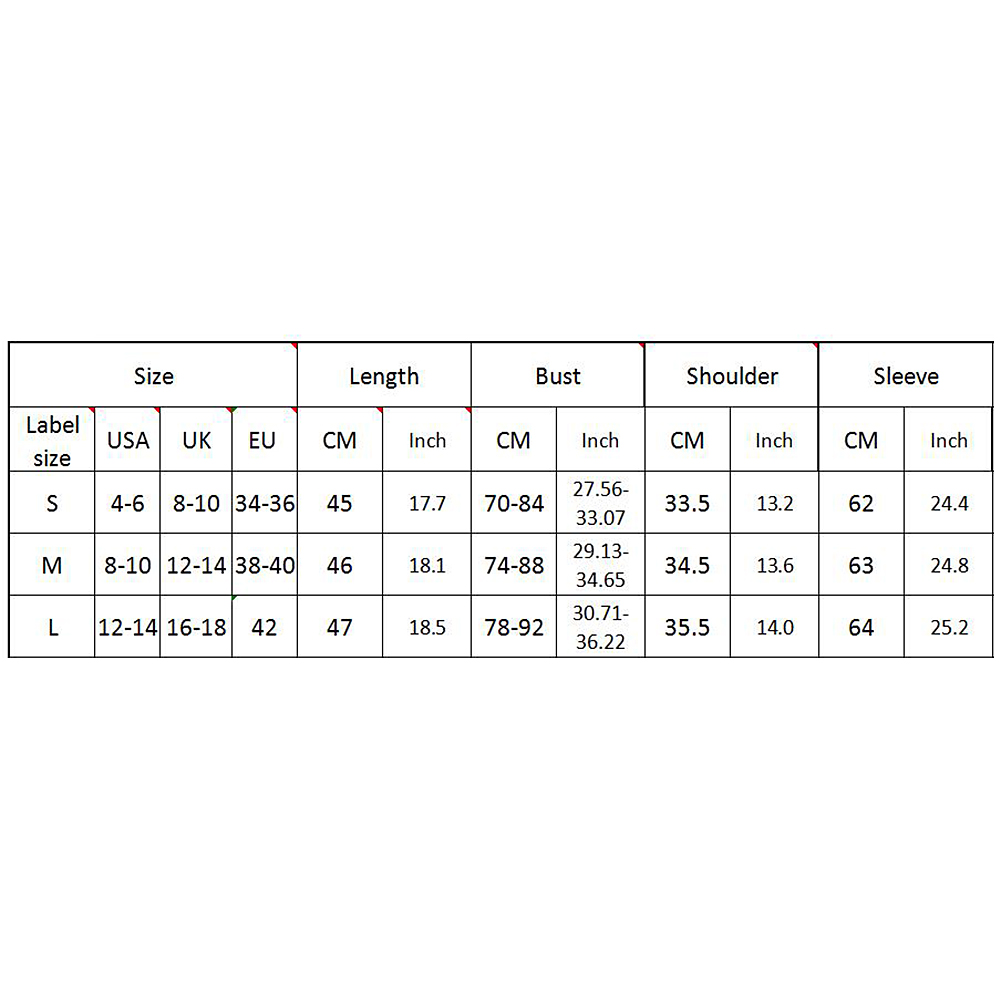 | Size | | | | Length | | Bust | | Shoulder | | Sleeve | |
|---|---|---|---|---|---|---|---|---|---|---|---|
| Label size | USA | UK | EU | CM | Inch | CM | Inch | CM | Inch | CM | Inch |
| S | 4-6 | 8-10 | 34-36 | 45 | 17.7 | 70-84 | 27.56-33.07 | 33.5 | 13.2 | 62 | 24.4 |
| M | 8-10 | 12-14 | 38-40 | 46 | 18.1 | 74-88 | 29.13-34.65 | 34.5 | 13.6 | 63 | 24.8 |
| L | 12-14 | 16-18 | 42 | 47 | 18.5 | 78-92 | 30.71-36.22 | 35.5 | 14.0 | 64 | 25.2 |